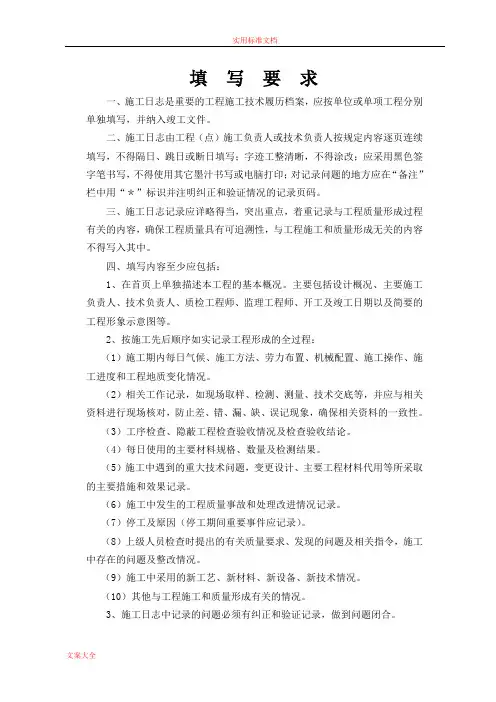 实用标准文档

填 写 要 求

一、施工日志是重要的工程施工技术履历档案，应按单位或单项工程分别单独填写，并纳入竣工文件。

二、施工日志由工程（点）施工负责人或技术负责人按规定内容逐页连续填写，不得隔日、跳日或断日填写；字迹工整清晰，不得涂改；应采用黑色签字笔书写，不得使用其它墨汁书写或电脑打印；对记录问题的地方应在“备注”栏中用“＊”标识并注明纠正和验证情况的记录页码。

三、施工日志记录应详略得当，突出重点，着重记录与工程质量形成过程有关的内容，确保工程质量具有可追溯性，与工程施工和质量形成无关的内容不得写入其中。

四、填写内容至少应包括：

1、在首页上单独描述本工程的基本概况。主要包括设计概况、主要施工负责人、技术负责人、质检工程师、监理工程师、开工及竣工日期以及简要的工程形象示意图等。

2、按施工先后顺序如实记录工程形成的全过程：

（1）施工期内每日气候、施工方法、劳力布置、机械配置、施工操作、施工进度和工程地质变化情况。

（2）相关工作记录，如现场取样、检测、测量、技术交底等，并应与相关资料进行现场核对，防止差、错、漏、缺、误记现象，确保相关资料的一致性。

（3）工序检查、隐蔽工程检查验收情况及检查验收结论。

（4）每日使用的主要材料规格、数量及检测结果。

（5）施工中遇到的重大技术问题，变更设计、主要工程材料代用等所采取的主要措施和效果记录。

（6）施工中发生的工程质量事故和处理改进情况记录。

（7）停工及原因（停工期间重要事件应记录）。

（8）上级人员检查时提出的有关质量要求、发现的问题及相关指令，施工中存在的问题及整改情况。

（9）施工中采用的新工艺、新材料、新设备、新技术情况。

（10）其他与工程施工和质量形成有关的情况。

3、施工日志中记录的问题必须有纠正和验证记录，做到问题闭合。

文案大全